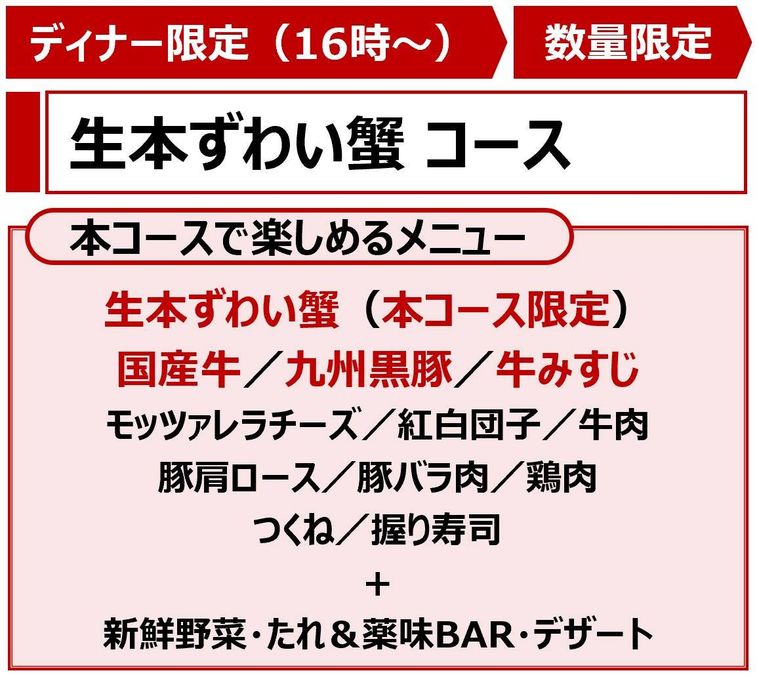 ディナー限定（16時～）

数量限定

生本ずわい蟹 コース

本コースで楽しめるメニュー

生本ずわい蟹（本コース限定）
国産牛／九州黒豚／牛みすじ
モッツァレラチーズ／紅白団子／牛肉
豚肩ロース／豚バラ肉／鶏肉
つくね／握り寿司
＋
新鮮野菜・たれ＆薬味BAR・デザート